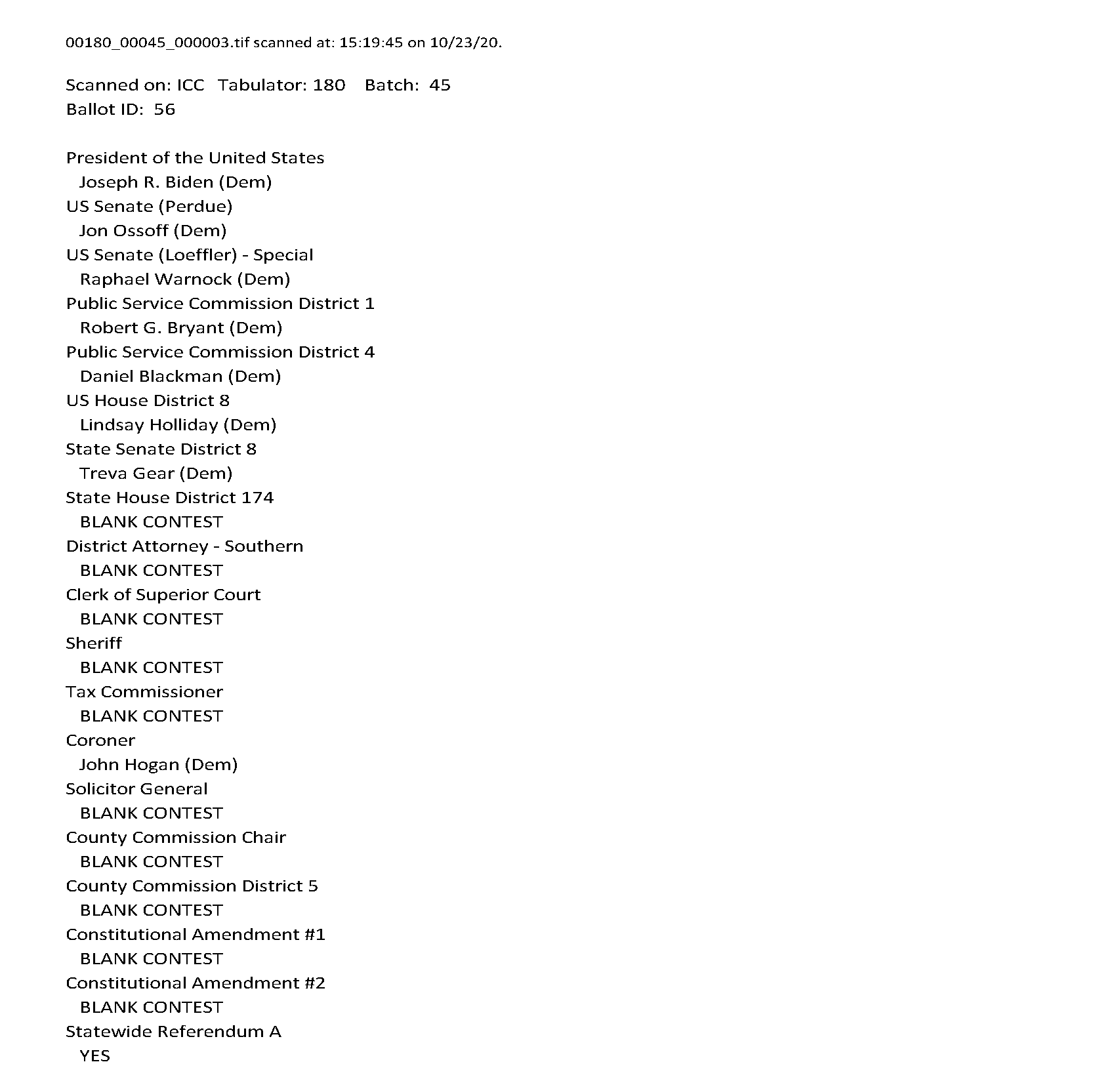 00180_00045_000003.tif scanned at: 15:19:45 on 10/23/20.

Scanned on: ICC Tabulator: 180 Batch: 45
Ballot ID: 56

President of the United States
Joseph R. Biden (Dem)
US Senate (Perdue)
Jon Ossoff (Dem)
US Senate (Loeffler) - Special
Raphael Warnock (Dem)
Public Service Commission District 1
Robert G. Bryant (Dem)
Public Service Commission District 4
Daniel Blackman (Dem)
US House District 8
Lindsay Holliday (Dem)
State Senate District 8
Treva Gear (Dem)
State House District 174
BLANK CONTEST
District Attorney - Southern
BLANK CONTEST
Clerk of Superior Court
BLANK CONTEST
Sheriff
BLANK CONTEST
Tax Commissioner
BLANK CONTEST
Coroner
John Hogan (Dem)
Solicitor General
BLANK CONTEST
County Commission Chair
BLANK CONTEST
County Commission District 5
BLANK CONTEST
Constitutional Amendment #1
BLANK CONTEST
Constitutional Amendment #2
BLANK CONTEST
Statewide Referendum A
YES